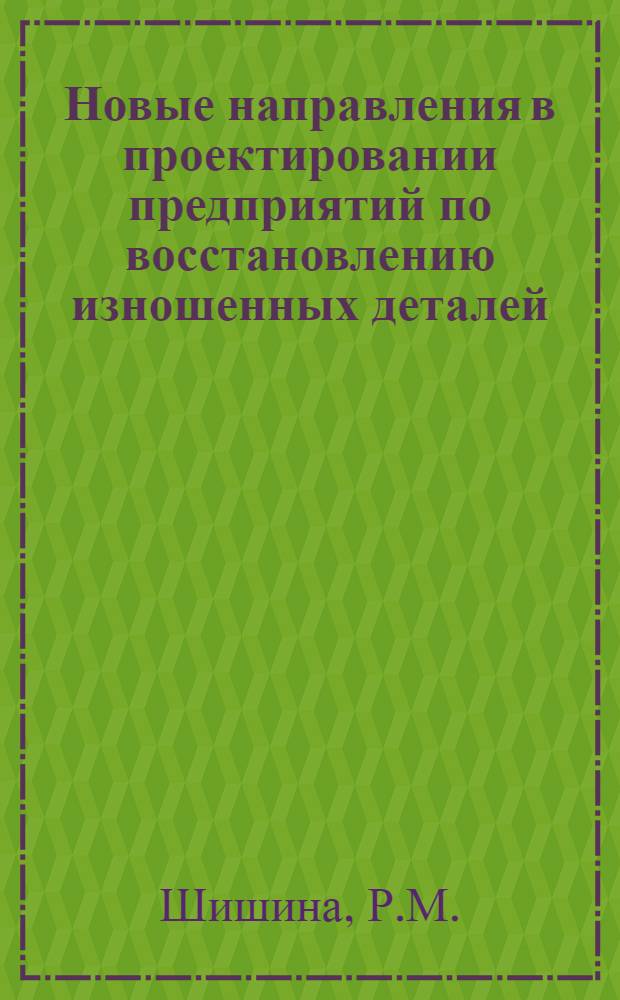 Новые направления в проектировании предприятий по восстановлению изношенных деталей

Шишина, Р.М.